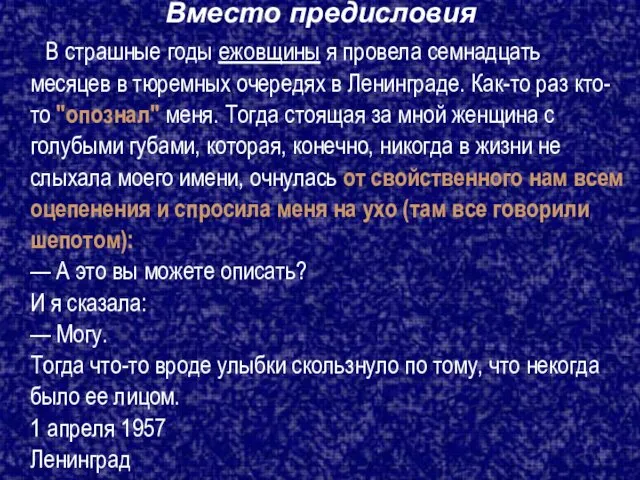 Вместо предисловия

В страшные годы ежовщины я провела семнадцать месяцев в тюремных очередях в Ленинграде. Как-то раз кто-то "опознал" меня. Тогда стоящая за мной женщина с голубыми губами, которая, конечно, никогда в жизни не слыхала моего имени, очнулась от свойственного нам всем оцепенения и спросила меня на ухо (там все говорили шепотом):
— А это вы можете описать?
И я сказала:
— Могу.
Тогда что-то вроде улыбки скользнуло по тому, что некогда было ее лицом.
1 апреля 1957
Ленинград